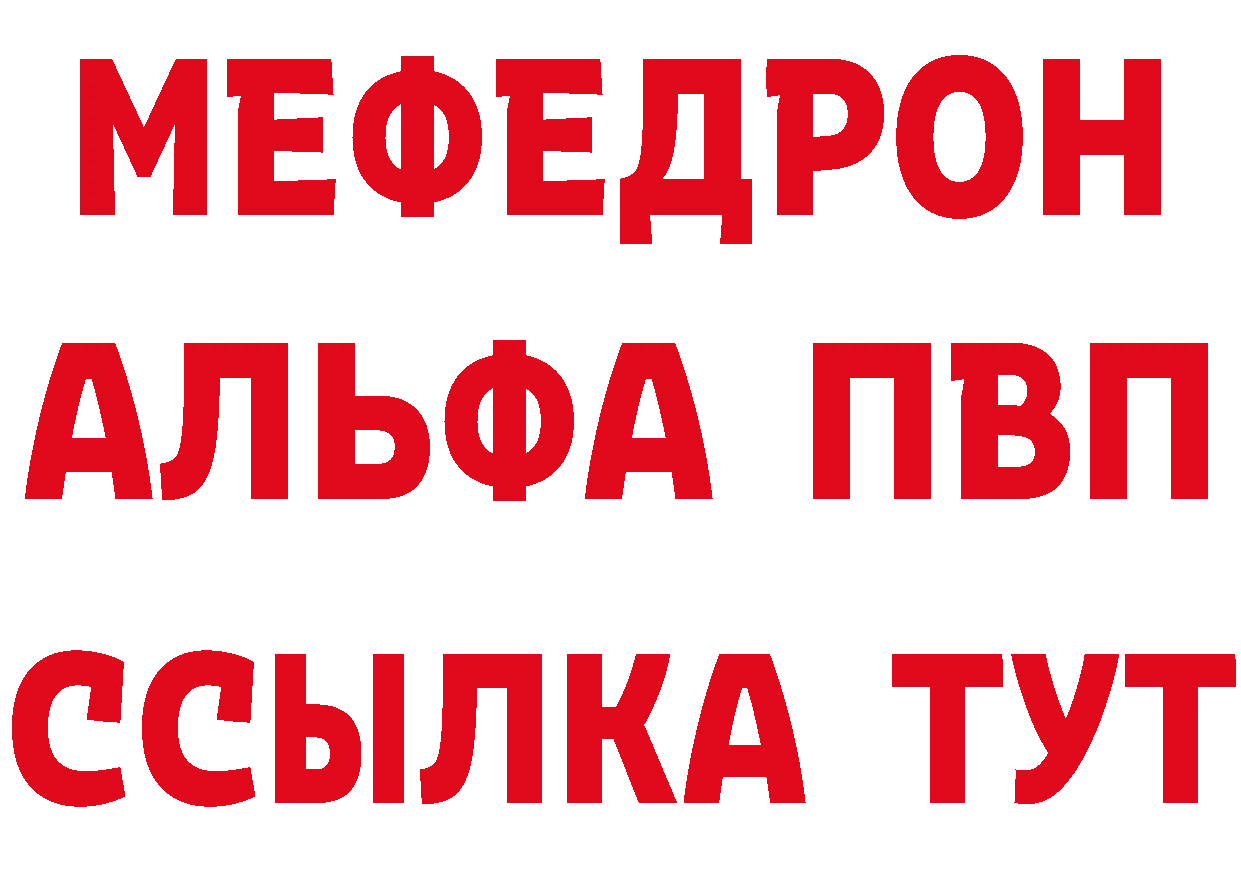 МЕФЕДРОН
АЛЬФА ПВП
ССЫЛКА ТУТ